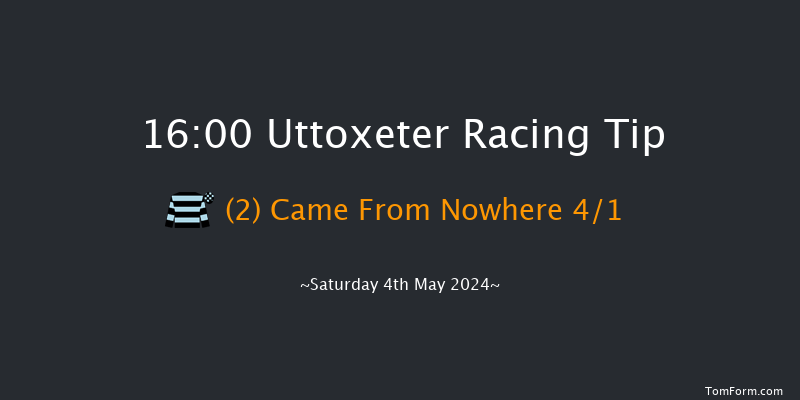 16:00 Uttoxeter Racing Tip

(2) Came From Nowhere 4/1

~Saturday 4th May 2024~

TomForm.com